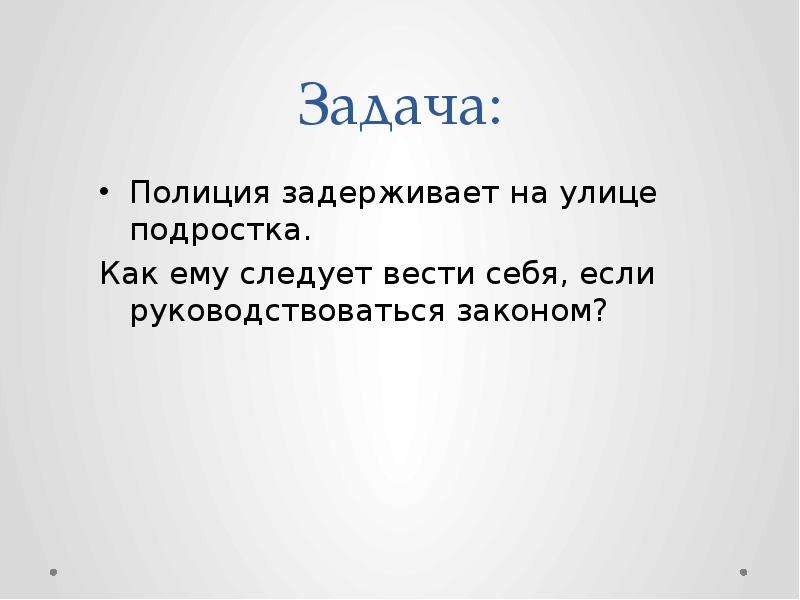 Задача:

• Полиция задерживает на улице подростка.

Как ему следует вести себя, если руководствоваться законом?